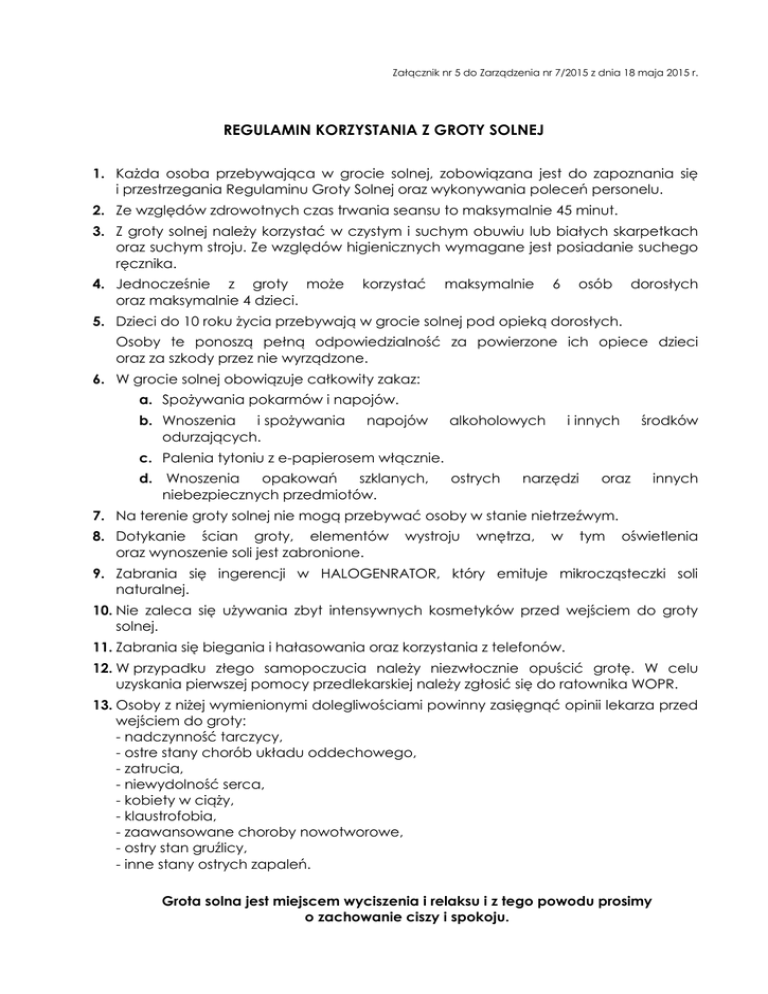 Załącznik nr 5 do Zarządzenia nr 7/2015 z dnia 18 maja 2015 r.

REGULAMIN KORZYSTANIA Z GROTY SOLNEJ

1. Każda osoba przebywająca w grocie solnej, zobowiązana jest do zapoznania się i przestrzegania Regulaminu Groty Solnej oraz wykonywania poleceń personelu.
2. Ze względów zdrowotnych czas trwania seansu to maksymalnie 45 minut.
3. Z groty solnej należy korzystać w czystym i suchym obuwiu lub białych skarpetkach oraz suchym stroju. Ze względów higienicznych wymagane jest posiadanie suchego ręcznika.
4. Jednocześnie z groty może korzystać maksymalnie 6 osób dorosłych oraz maksymalnie 4 dzieci.
5. Dzieci do 10 roku życia przebywają w grocie solnej pod opieką dorosłych.
Osoby te ponoszą pełną odpowiedzialność za powierzone ich opiece dzieci oraz za szkody przez nie wyrządzone.
6. W grocie solnej obowiązuje całkowity zakaz:
a. Spożywania pokarmów i napojów.
b. Wnoszenia i spożywania napojów alkoholowych i innych środków odurzających.
c. Palenia tytoniu z e-papierosem włącznie.
d. Wnoszenia opakowań szklanych, ostrych narzędzi oraz innych niebezpiecznych przedmiotów.
7. Na terenie groty solnej nie mogą przebywać osoby w stanie nietrzeźwym.
8. Dotykanie ścian groty, elementów wystroju wnętrza, w tym oświetlenia oraz wynoszenie soli jest zabronione.
9. Zabrania się ingerencji w HALOGENRATOR, który emituje mikrocząsteczki soli naturalnej.
10. Nie zaleca się używania zbyt intensywnych kosmetyków przed wejściem do groty solnej.
11. Zabrania się biegania i hałasowania oraz korzystania z telefonów.
12. W przypadku złego samopoczucia należy niezwłocznie opuścić grotę. W celu uzyskania pierwszej pomocy przedlekarskiej należy zgłosić się do ratownika WOPR.
13. Osoby z niżej wymienionymi dolegliwościami powinny zasięgnąć opinii lekarza przed wejściem do groty:
- nadczynność tarczycy,
- ostre stany chorób układu oddechowego,
- zatrucia,
- niewydolność serca,
- kobiety w ciąży,
- klaustrofobia,
- zaawansowane choroby nowotworowe,
- ostry stan gruźlicy,
- inne stany ostrych zapaleń.

Grota solna jest miejscem wyciszenia i relaksu i z tego powodu prosimy o zachowanie ciszy i spokoju.